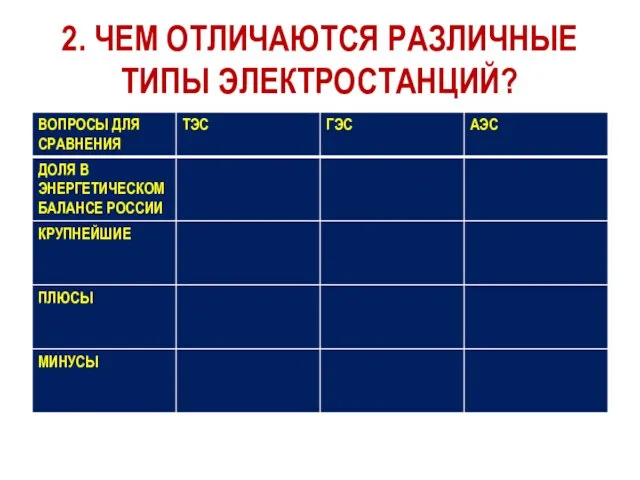 2. ЧЕМ ОТЛИЧАЮТСЯ РАЗЛИЧНЫЕ ТИПЫ ЭЛЕКТРОСТАНЦИЙ?

| ВОПРОСЫ ДЛЯ СРАВНЕНИЯ | ТЭС | ГЭС | АЭС |
|---|---|---|---|
| ДОЛЯ В ЭНЕРГЕТИЧЕСКОМ БАЛАНСЕ РОССИИ | | | |
| КРУПНЕЙШИЕ | | | |
| ПЛЮСЫ | | | |
| МИНУСЫ | | | |